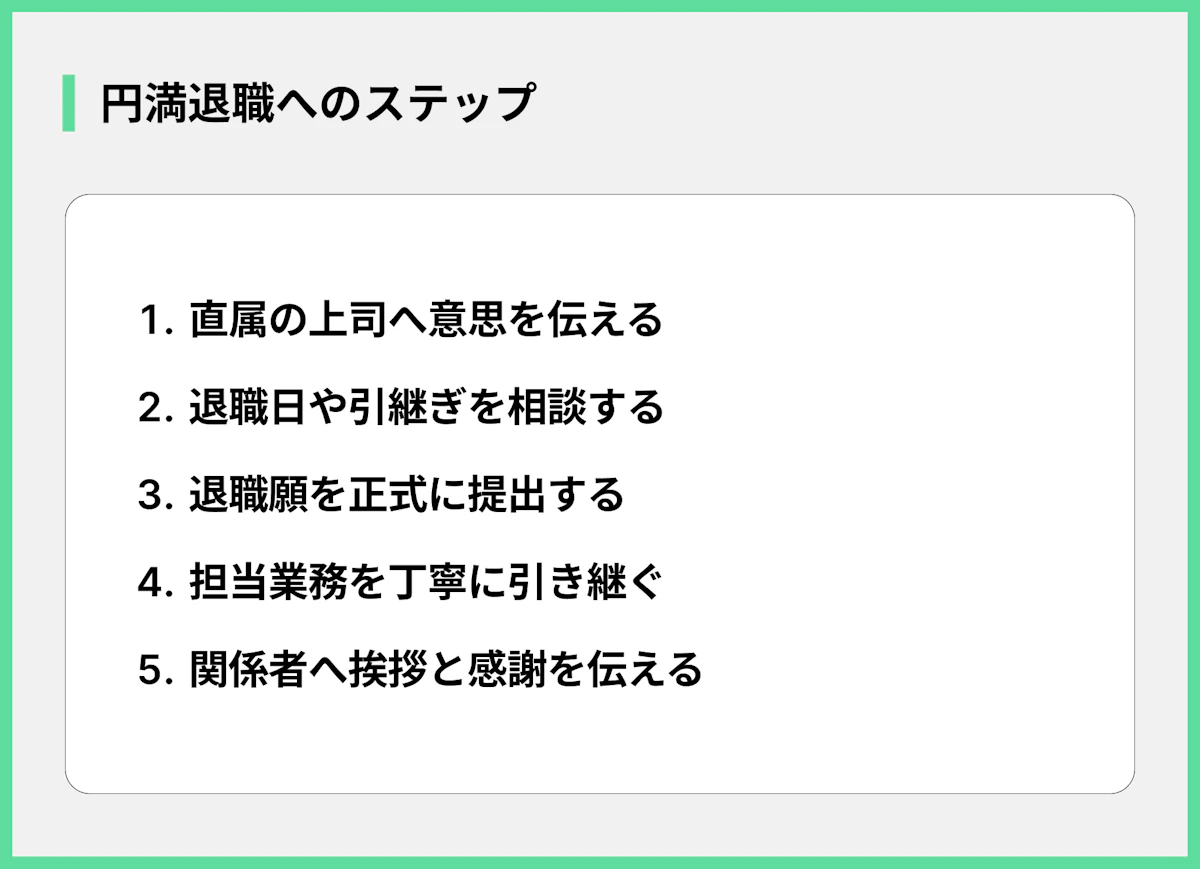 円満退職へのステップ

1.直属の上司へ意思を伝える
2.退職日や引継ぎを相談する
3.退職願を正式に提出する
4.担当業務を丁寧に引き継ぐ
5.関係者へ挨拶と感謝を伝える